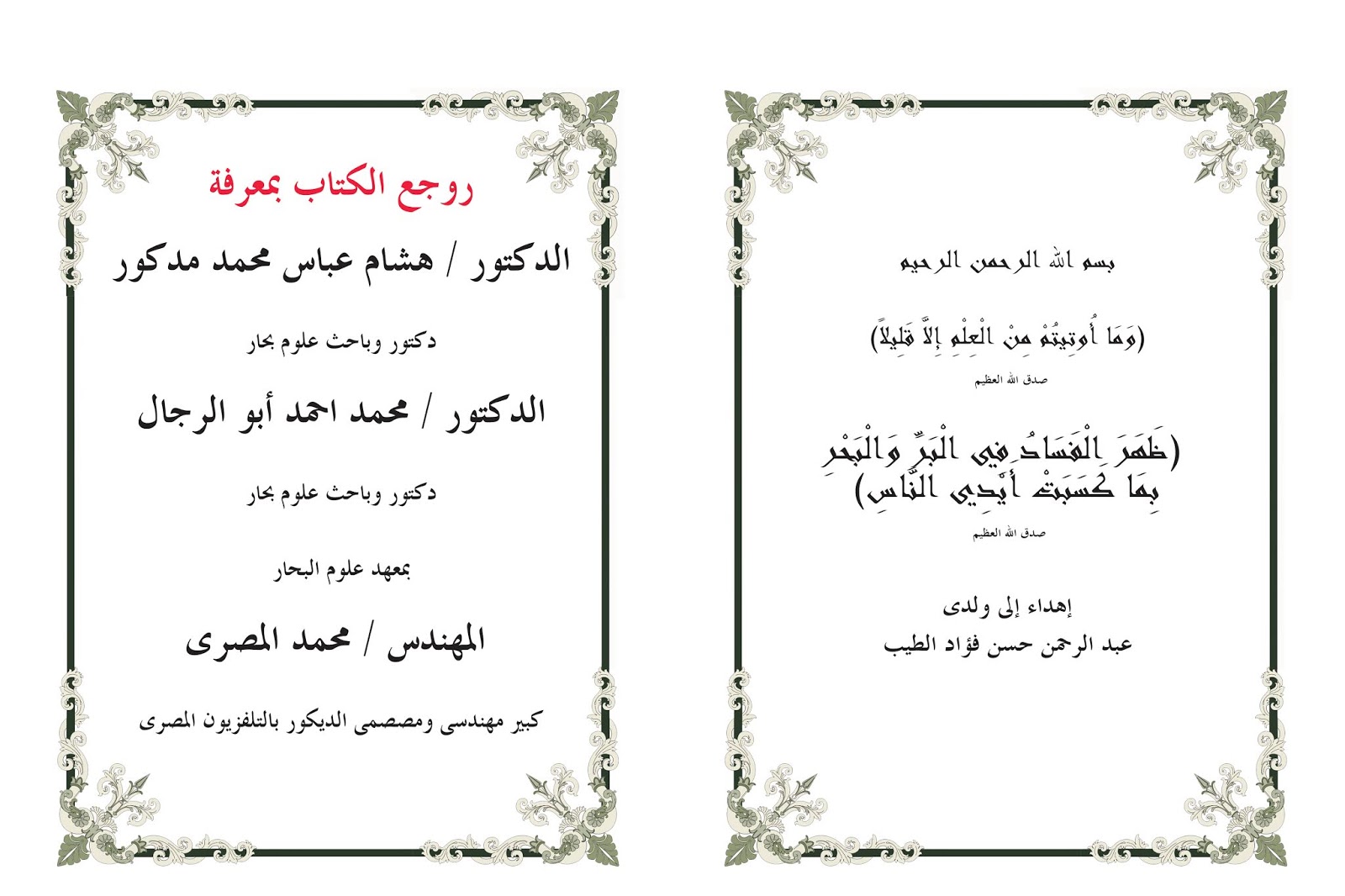 بسم الله الرحمن الرحيم

(وَمَا أُوتِيتُمْ مِنَ الْعِلْمِ إِلاَّ قَلِيلاً)

صدق الله العظيم

(ظَهَرَ الْفَسَادُ فِي الْبَرِّ وَالْبَحْرِ بِمَا كَسَبَتْ أَيْدِي النَّاسِ)

صدق الله العظيم

إهداء إلى ولدى
عبد الرحمن حسن فؤاد الطيب

روجع الكتاب بمعرفة

الدكتور / هشام عباس محمد مدكور

دكتور وباحث علوم بحار

الدكتور / محمد احمد أبو الرجال

دكتور وباحث علوم بحار

بمعهد علوم البحار

المهندس / محمد المصرى

كبير مهندسى ومصصمى الديكور بالتلفزيون المصرى